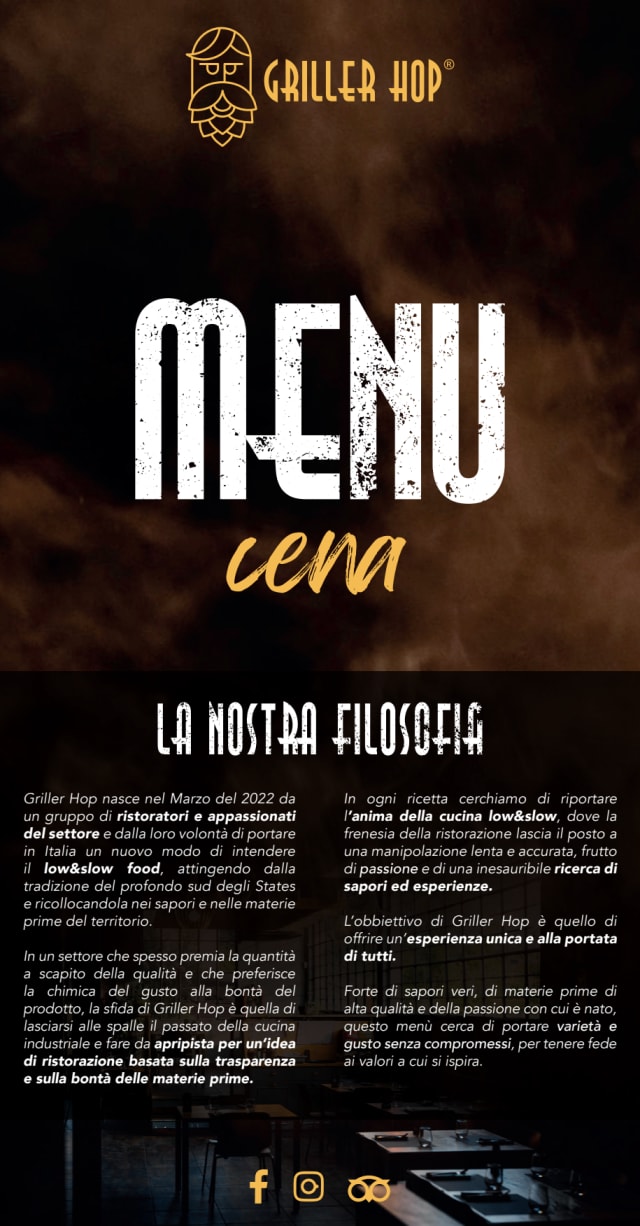 GRILLER HOP®

MENU

cena

LA NOSTRA FILOSOFIA

Griller Hop nasce nel Marzo del 2022 da un gruppo di ristoratori e appassionati del settore e dalla loro volontà di portare in Italia un nuovo modo di intendere il low&slow food, attingendo dalla tradizione del profondo sud degli States e ricollocandola nei sapori e nelle materie prime del territorio.

In un settore che spesso premia la quantità a scapito della qualità e che preferisce la chimica del gusto alla bontà del prodotto, la sfida di Griller Hop è quella di lasciarsi alle spalle il passato della cucina industriale e fare da apripista per un'idea di ristorazione basata sulla trasparenza e sulla bontà delle materie prime.

In ogni ricetta cerchiamo di riportare l'anima della cucina low&slow, dove la frenesia della ristorazione lascia il posto a una manipolazione lenta e accurata, frutto di passione e di una inesauribile ricerca di sapori ed esperienze.

L'obbiettivo di Griller Hop è quello di offrire un'esperienza unica e alla portata di tutti.

Forte di sapori veri, di materie prime di alta qualità e della passione con cui è nato, questo menù cerca di portare varietà e gusto senza compromessi, per tenere fede ai valori a cui si ispira.